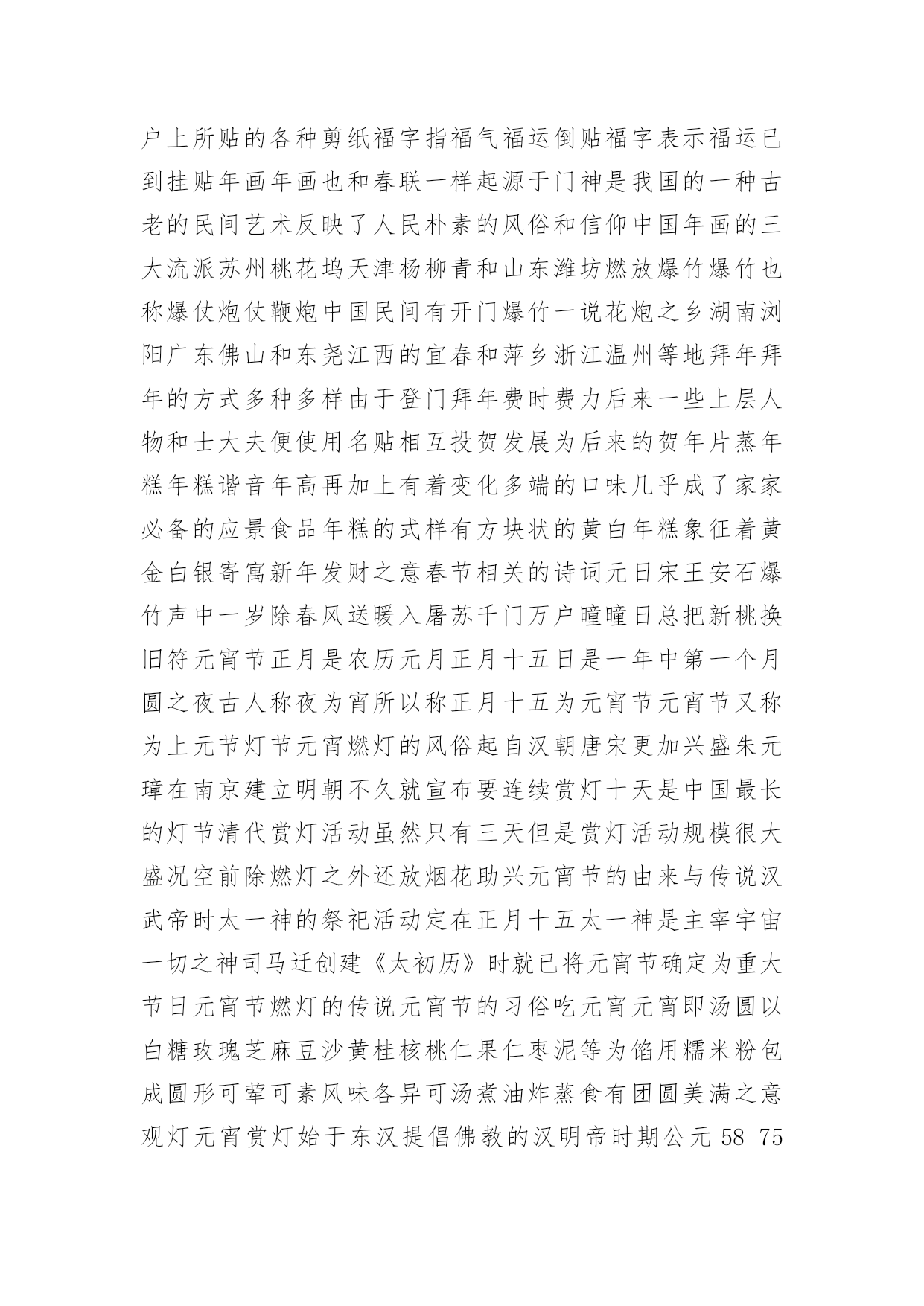 户上所贴的各种剪纸福字指福气福运倒贴福字表示福运已到挂贴年画年画也和春联一样起源于门神是我国的一种古老的民间艺术反映了人民朴素的风俗和信仰中国年画的三大流派苏州桃花坞天津杨柳青和山东潍坊燃放爆竹爆竹也称爆仗炮仗鞭炮中国民间有开门爆竹一说花炮之乡湖南浏阳广东佛山和东尧江西的宜春和萍乡浙江温州等地拜年拜年的方式多种多样由于登门拜年费时费力后来一些上层人物和士大夫便使用名贴相互投贺发展为后来的贺年片蒸年糕年糕谐音年高再加上有着变化多端的口味几乎成了家家必备的应景食品年糕的式样有方块状的黄白年糕象征着黄金白银寄寓新年发财之意春节相关的诗词元日宋王安石爆竹声中一岁除春风送暖入屠苏千门万户曈曈日总把新桃换旧符元宵节正月是农历元月正月十五日是一年中第一个月圆之夜古人称夜为宵所以称正月十五为元宵节元宵节又称为上元节灯节元宵燃灯的风俗起自汉朝唐宋更加兴盛朱元璋在南京建立明朝不久就宣布要连续赏灯十天是中国最长的灯节清代赏灯活动虽然只有三天但是赏灯活动规模很大盛况空前除燃灯之外还放烟花助兴元宵节的由来与传说汉武帝时太一神的祭祀活动定在正月十五太一神是主宰宇宙一切之神司马迁创建《太初历》时就已将元宵节确定为重大节日元宵节燃灯的传说元宵节的习俗吃元宵元宵即汤圆以白糖玫瑰芝麻豆沙黄桂核桃仁果仁枣泥等为馅用糯米粉包成圆形可荤可素风味各异可汤煮油炸蒸食有团圆美满之意观灯元宵赏灯始于东汉提倡佛教的汉明帝时期公元 58 75